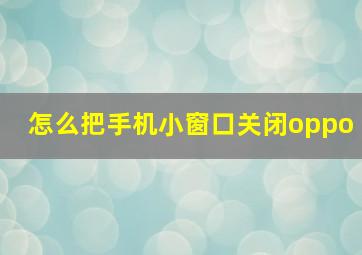 怎么把手机小窗口关闭oppo